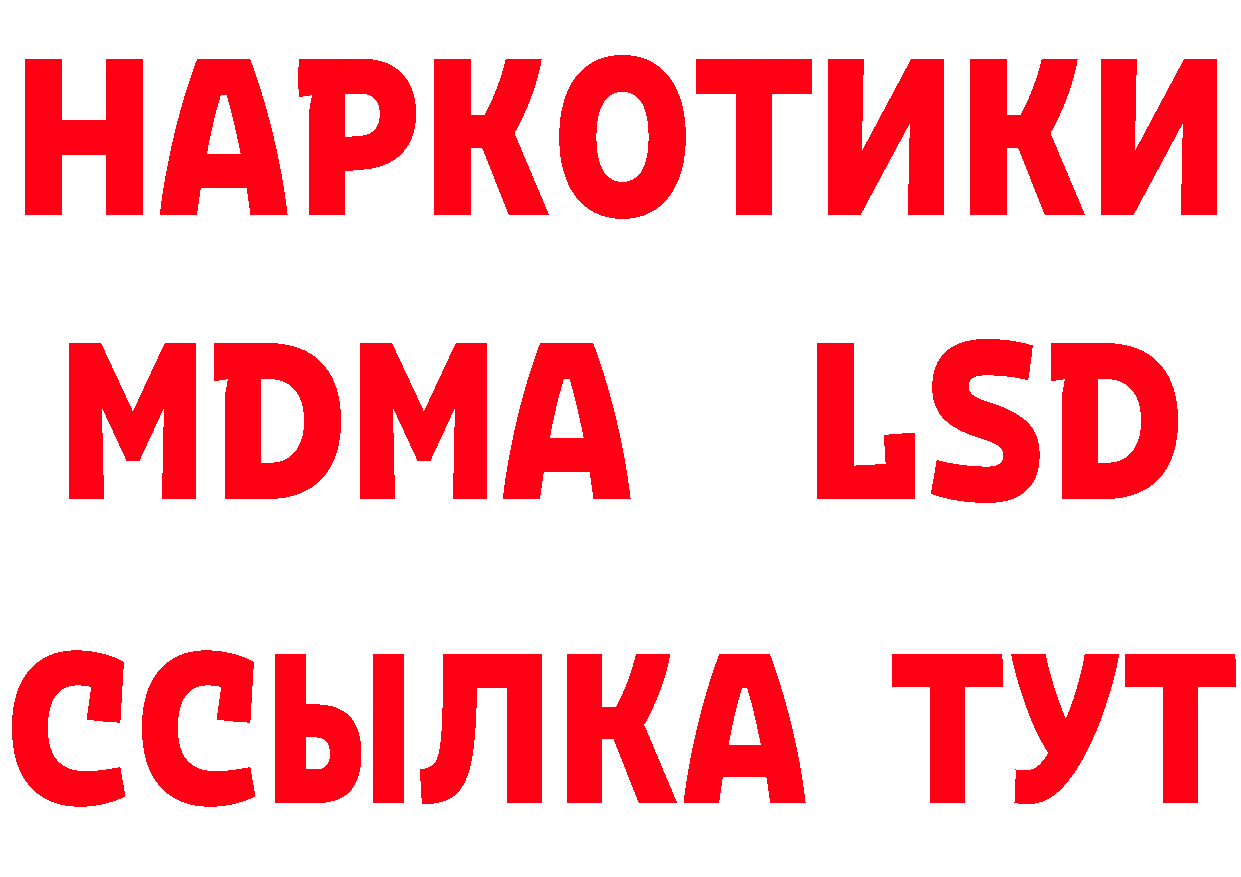 НАРКОТИКИ
MDMA LSD
ССЫЛКА ТУТ